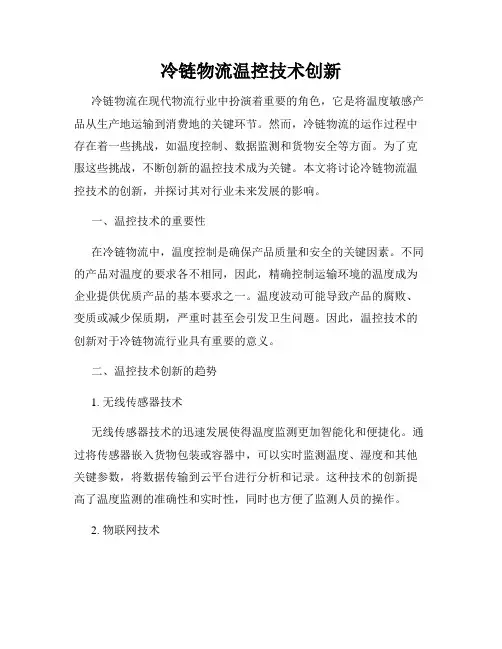 冷链物流温控技术创新

冷链物流在现代物流行业中扮演着重要的角色，它是将温度敏感产品从生产地运输到消费地的关键环节。然而，冷链物流的运作过程中存在着一些挑战，如温度控制、数据监测和货物安全等方面。为了克服这些挑战，不断创新的温控技术成为关键。本文将讨论冷链物流温控技术的创新，并探讨其对行业未来发展的影响。

一、温控技术的重要性

在冷链物流中，温度控制是确保产品质量和安全的关键因素。不同的产品对温度的要求各不相同，因此，精确控制运输环境的温度成为企业提供优质产品的基本要求之一。温度波动可能导致产品的腐败、变质或减少保质期，严重时甚至会引发卫生问题。因此，温控技术的创新对于冷链物流行业具有重要的意义。

二、温控技术创新的趋势

1. 无线传感器技术

无线传感器技术的迅速发展使得温度监测更加智能化和便捷化。通过将传感器嵌入货物包装或容器中，可以实时监测温度、湿度和其他关键参数，将数据传输到云平台进行分析和记录。这种技术的创新提高了温度监测的准确性和实时性，同时也方便了监测人员的操作。

2. 物联网技术